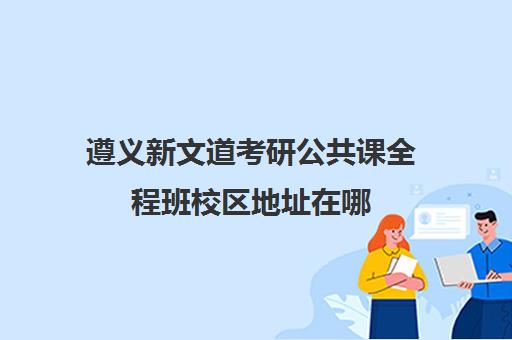 遵义新文道考研公共课全程班校区地址在哪